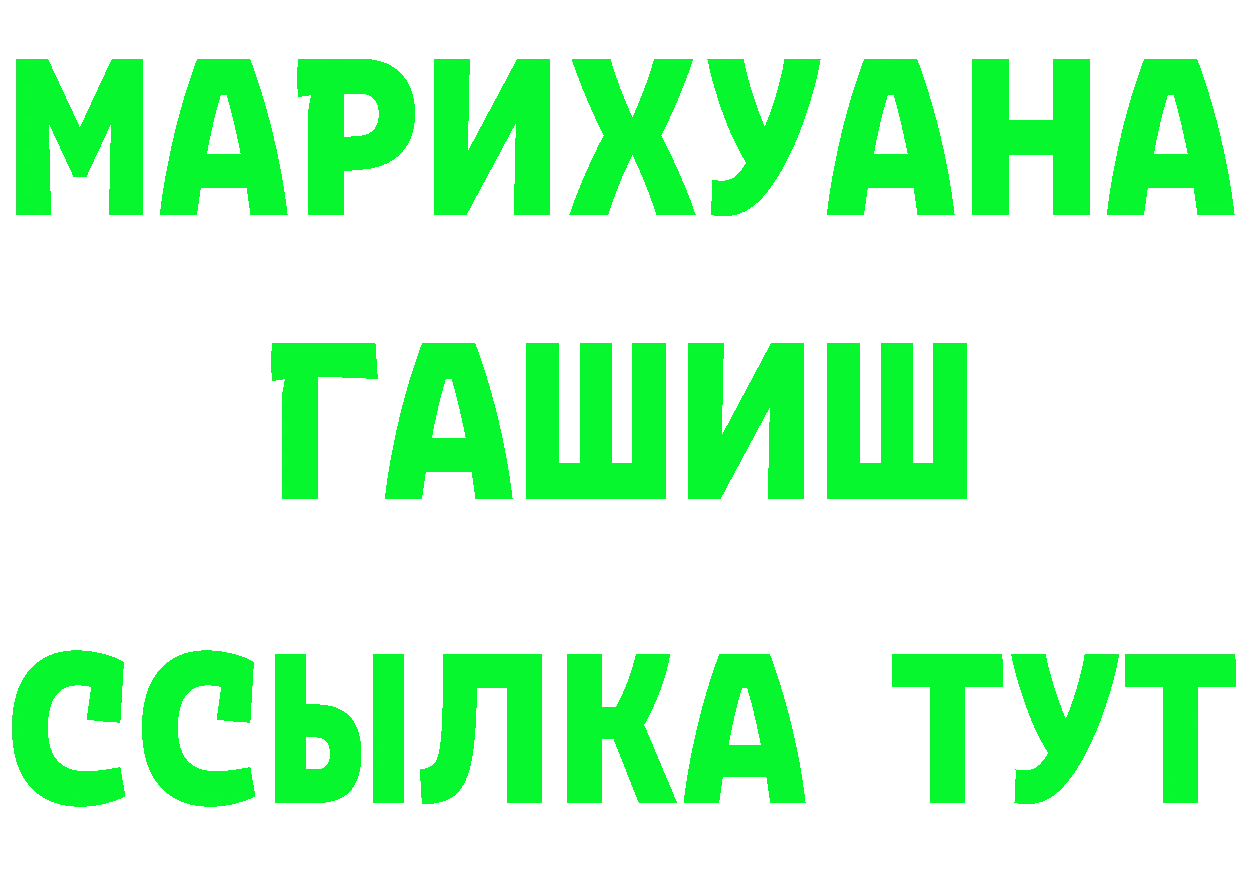 МАРИХУАНА
ГАШИШ
ССЫЛКА ТУТ